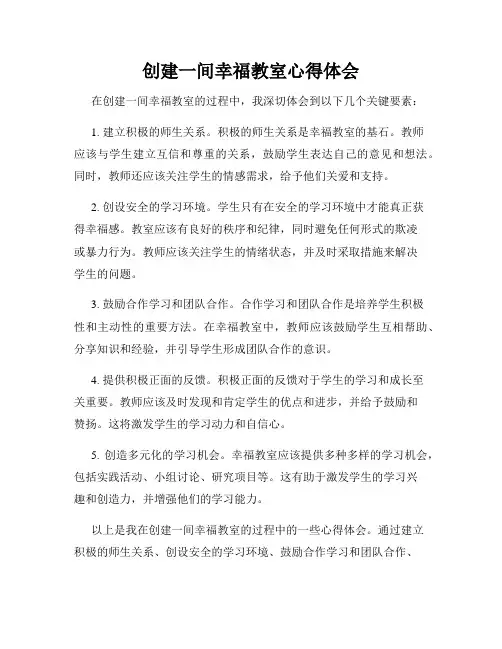 创建一间幸福教室心得体会

在创建一间幸福教室的过程中，我深切体会到以下几个关键要素：

1. 建立积极的师生关系。积极的师生关系是幸福教室的基石。教师应该与学生建立互信和尊重的关系，鼓励学生表达自己的意见和想法。同时，教师还应该关注学生的情感需求，给予他们关爱和支持。

2. 创设安全的学习环境。学生只有在安全的学习环境中才能真正获得幸福感。教室应该有良好的秩序和纪律，同时避免任何形式的欺凌或暴力行为。教师应该关注学生的情绪状态，并及时采取措施来解决学生的问题。

3. 鼓励合作学习和团队合作。合作学习和团队合作是培养学生积极性和主动性的重要方法。在幸福教室中，教师应该鼓励学生互相帮助、分享知识和经验，并引导学生形成团队合作的意识。

4. 提供积极正面的反馈。积极正面的反馈对于学生的学习和成长至关重要。教师应该及时发现和肯定学生的优点和进步，并给予鼓励和赞扬。这将激发学生的学习动力和自信心。

5. 创造多元化的学习机会。幸福教室应该提供多种多样的学习机会，包括实践活动、小组讨论、研究项目等。这有助于激发学生的学习兴趣和创造力，并增强他们的学习能力。

以上是我在创建一间幸福教室的过程中的一些心得体会。通过建立积极的师生关系、创设安全的学习环境、鼓励合作学习和团队合作、